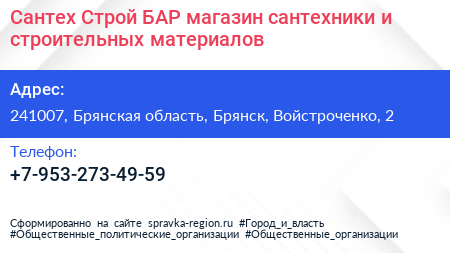 Сантех Строй БАР магазин сантехники и строительных материалов

Адрес:

241007, Брянская область, Брянск, Войстроченко, 2

Телефон:

+7-953-273-49-59

Сформированно на сайте spravka-region.ru #Город_и_власть #Общественные_политические_организации #Общественные_организации